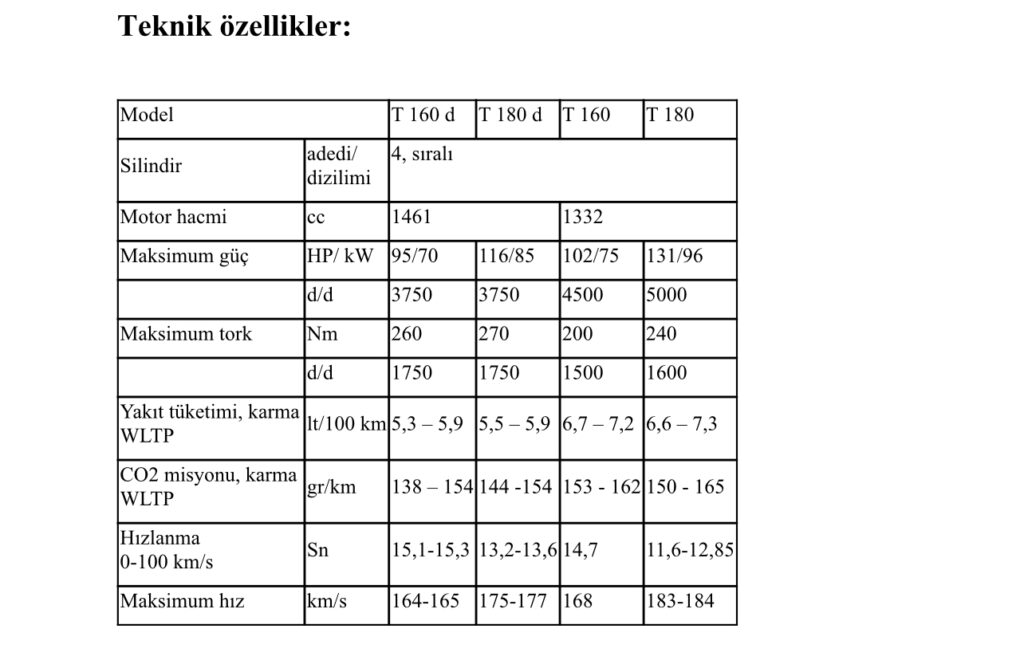 Teknik özellikler:

| Model | | T 160 d | T 180 d | T 160 | T 180 |
|---|---|---|---|---|---|
| Silindir | adedi/ dizilimi | 4, sıralı | | | |
| Motor hacmi | cc | 1461 | | 1332 | |
| Maksimum güç | HP/ kW | 95/70 | 116/85 | 102/75 | 131/96 |
| | d/d | 3750 | 3750 | 4500 | 5000 |
| Maksimum tork | Nm | 260 | 270 | 200 | 240 |
| | d/d | 1750 | 1750 | 1500 | 1600 |
| Yakıt tüketimi, karma WLTP | lt/100 km | 5,3 – 5,9 | 5,5 – 5,9 | 6,7 – 7,2 | 6,6 – 7,3 |
| CO2 misyonu, karma WLTP | gr/km | 138 – 154 | 144 -154 | 153 - 162 | 150 - 165 |
| Hızlanma 0-100 km/s | Sn | 15,1-15,3 | 13,2-13,6 | 14,7 | 11,6-12,85 |
| Maksimum hız | km/s | 164-165 | 175-177 | 168 | 183-184 |